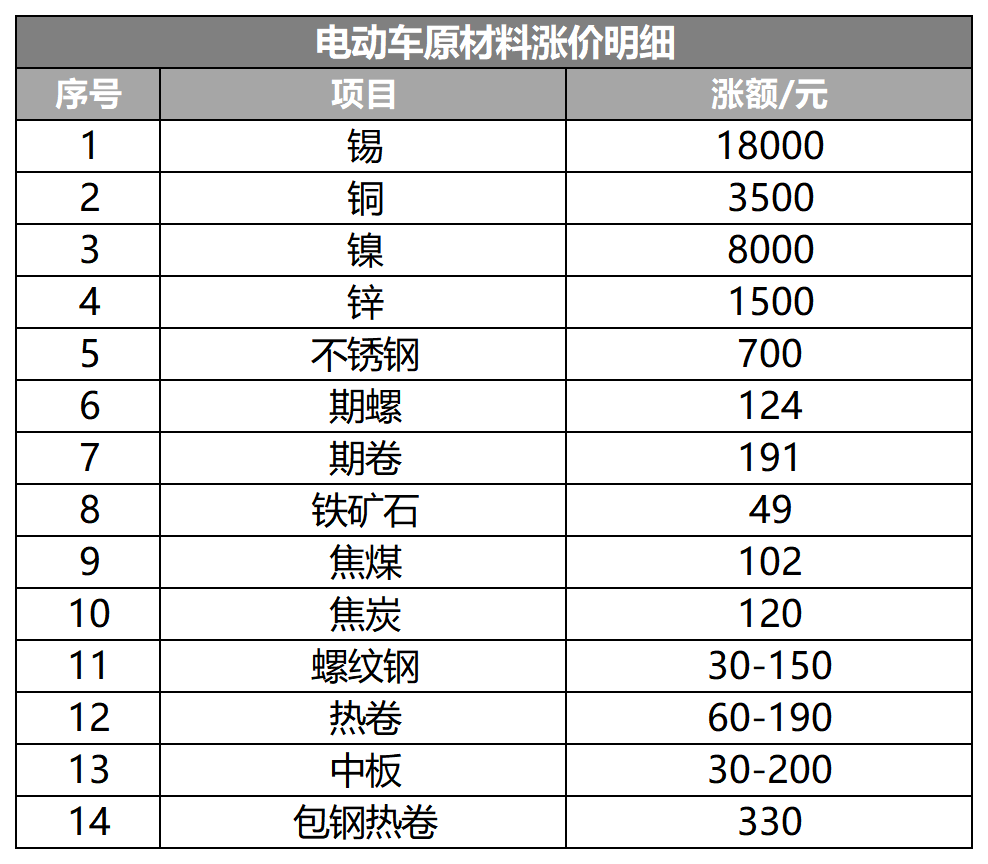 电动车原材料涨价明细

| 序号 | 项目 | 涨额/元 |
|---|---|---|
| 1 | 锡 | 18000 |
| 2 | 铜 | 3500 |
| 3 | 镍 | 8000 |
| 4 | 锌 | 1500 |
| 5 | 不锈钢 | 700 |
| 6 | 期螺 | 124 |
| 7 | 期卷 | 191 |
| 8 | 铁矿石 | 49 |
| 9 | 焦煤 | 102 |
| 10 | 焦炭 | 120 |
| 11 | 螺纹钢 | 30-150 |
| 12 | 热卷 | 60-190 |
| 13 | 中板 | 30-200 |
| 14 | 包钢热卷 | 330 |